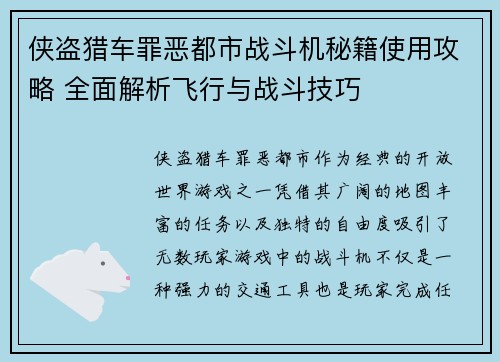 侠盗猎车罪恶都市战斗机秘籍使用攻略 全面解析飞行与战斗技巧

侠盗猎车罪恶都市作为经典的开放世界游戏之一凭借其广阔的地图丰富的任务以及独特的自由度吸引了无数玩家游戏中的战斗机不仅是一种强力的交通工具也是玩家完成任